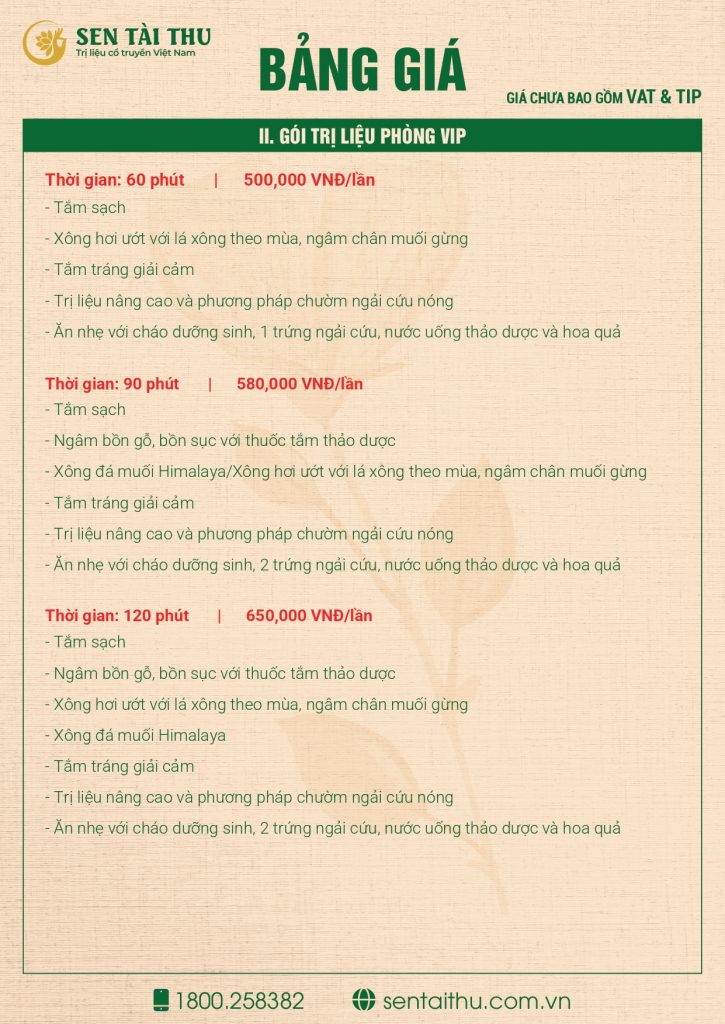 SEN TÀI THU
Trị liệu cổ truyền Việt Nam

BẢNG GIÁ

GIÁ CHƯA BAO GỒM VAT & TIP

II. GÓI TRỊ LIỆU PHÒNG VIP

Thời gian: 60 phút | 500,000 VNĐ/lần
- Tắm sạch
- Xông hơi ướt với lá xông theo mùa, ngâm chân muối gừng
- Tắm tráng giải cảm
- Trị liệu nâng cao và phương pháp chườm ngải cứu nóng
- Ăn nhẹ với cháo dưỡng sinh, 1 trứng ngải cứu, nước uống thảo dược và hoa quả

Thời gian: 90 phút | 580,000 VNĐ/lần
- Tắm sạch
- Ngâm bồn gỗ, bồn sục với thuốc tắm thảo dược
- Xông đá muối Himalaya/Xông hơi ướt với lá xông theo mùa, ngâm chân muối gừng
- Tắm tráng giải cảm
- Trị liệu nâng cao và phương pháp chườm ngải cứu nóng
- Ăn nhẹ với cháo dưỡng sinh, 2 trứng ngải cứu, nước uống thảo dược và hoa quả

Thời gian: 120 phút | 650,000 VNĐ/lần
- Tắm sạch
- Ngâm bồn gỗ, bồn sục với thuốc tắm thảo dược
- Xông hơi ướt với lá xông theo mùa, ngâm chân muối gừng
- Xông đá muối Himalaya
- Tắm tráng giải cảm
- Trị liệu nâng cao và phương pháp chườm ngải cứu nóng
- Ăn nhẹ với cháo dưỡng sinh, 2 trứng ngải cứu, nước uống thảo dược và hoa quả

1800.258382 sentaithu.com.vn